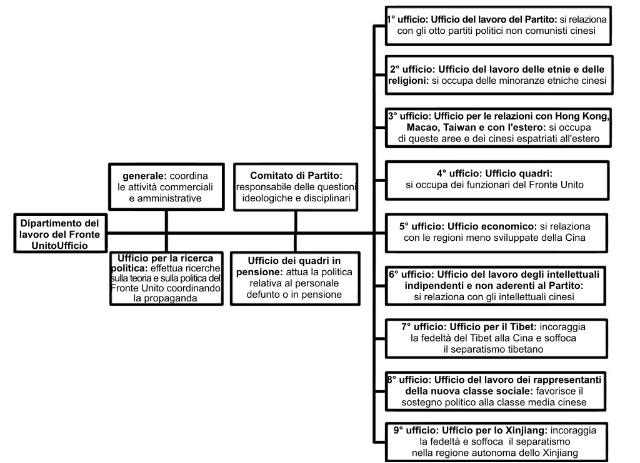 Dipartimento del lavoro del Fronte UnitoUfficio

generale: coordina le attività commerciali e amministrative

Ufficio per la ricerca politica: effettua ricerche sulla teoria e sulla politica del Fronte Unito coordinando la propaganda

Comitato di Partito: responsabile delle questioni ideologiche e disciplinari

Ufficio dei quadri in pensione: attua la politica relativa al personale defunto o in pensione

1° ufficio: Ufficio del lavoro del Partito: si relaziona con gli otto partiti politici non comunisti cinesi

2° ufficio: Ufficio del lavoro delle etnie e delle religioni: si occupa delle minoranze etniche cinesi

3° ufficio: Ufficio per le relazioni con Hong Kong, Macao, Taiwan e con l'estero: si occupa di queste aree e dei cinesi espatriati all'estero

4° ufficio: Ufficio quadri: si occupa dei funzionari del Fronte Unito

5° ufficio: Ufficio economico: si relaziona con le regioni meno sviluppate della Cina

6° ufficio: Ufficio del lavoro degli intellettuali indipendenti e non aderenti al Partito: si relaziona con gli intellettuali cinesi

7° ufficio: Ufficio per il Tibet: incoraggia la fedeltà del Tibet alla Cina e soffoca il separatismo tibetano

8° ufficio: Ufficio del lavoro dei rappresentanti della nuova classe sociale: favorisce il sostegno politico alla classe media cinese

9° ufficio: Ufficio per lo Xinjiang: incoraggia la fedeltà e soffoca il separatismo nella regione autonoma dello Xinjiang